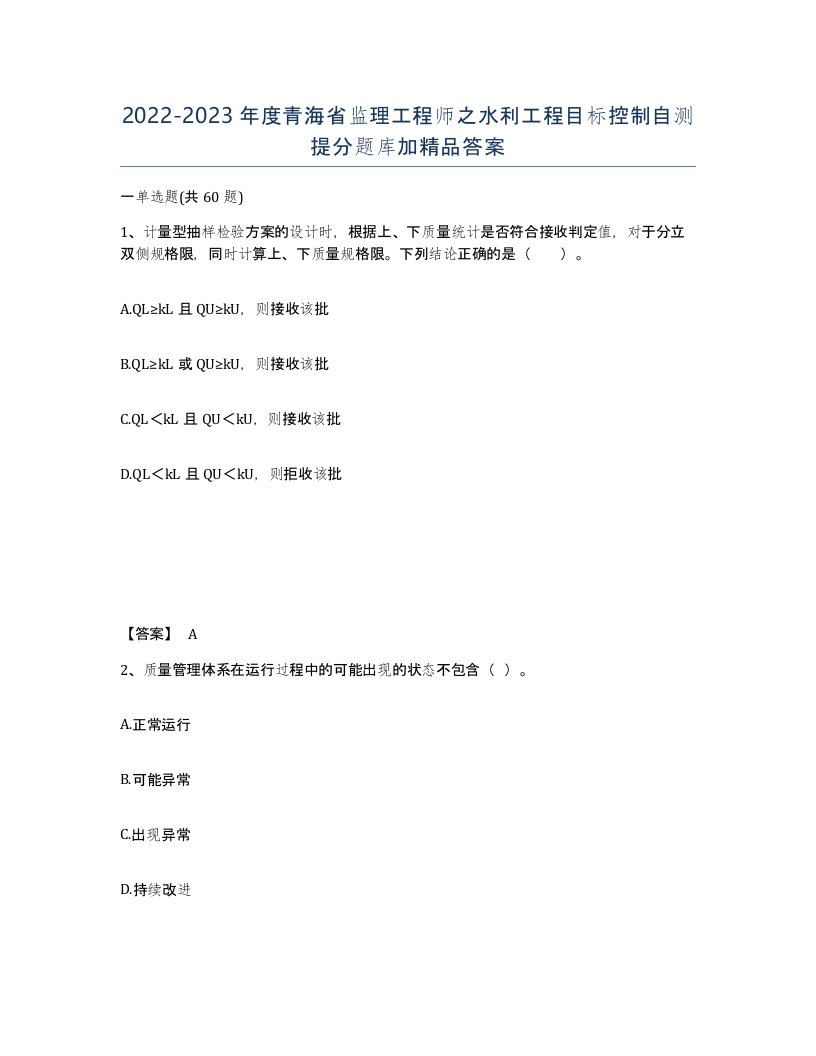 2022-2023年度青海省监理工程师之水利工程目标控制自测提分题库加精品答案

一单选题(共60题)

1、计量型抽样检验方案的设计时，根据上、下质量统计是否符合接收判定值，对于分立双侧规格限，同时计算上、下质量规格限。下列结论正确的是（　　）。

A.QL≥kL 且 QU≥kU，则接收该批

B.QL≥kL 或 QU≥kU，则接收该批

C.QL＜kL 且 QU＜kU，则接收该批

D.QL＜kL 且 QU＜kU，则拒收该批

【答案】 A

2、质量管理体系在运行过程中的可能出现的状态不包含（ ）。

A.正常运行

B.可能异常

C.出现异常

D.持续改进